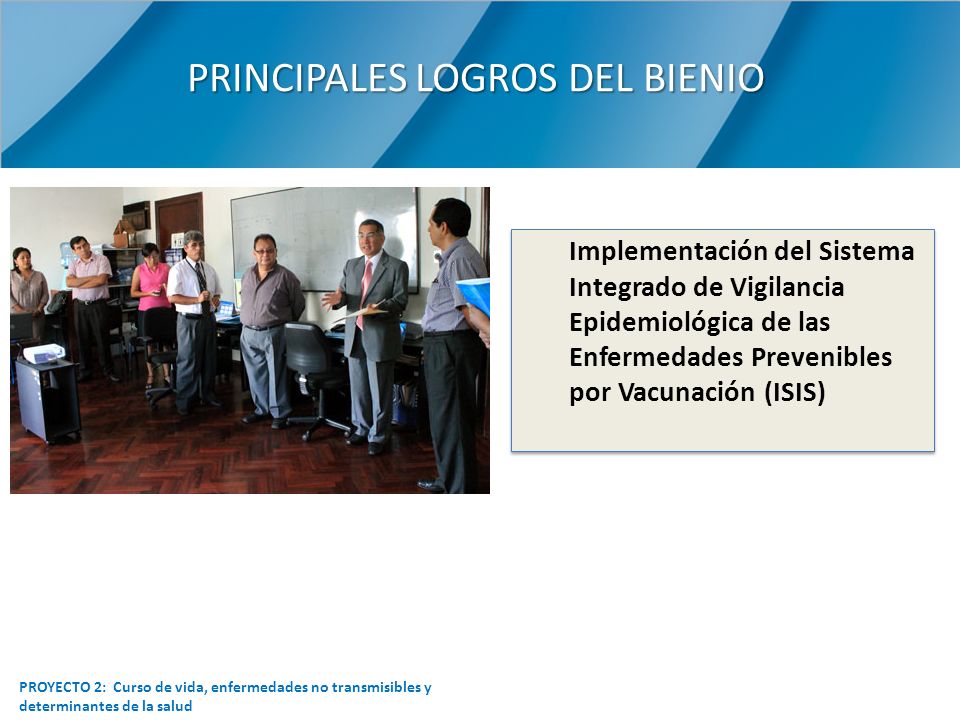 PRINCIPALES LOGROS DEL BIENIO

Implementación del Sistema Integrado de Vigilancia Epidemiológica de las Enfermedades Prevenibles por Vacunación (ISIS)

PROYECTO 2: Curso de vida, enfermedades no transmisibles y determinantes de la salud